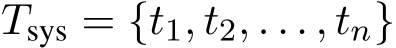 $T_{\text{sys}} = \{t_1, t_2, \ldots, t_n\}$